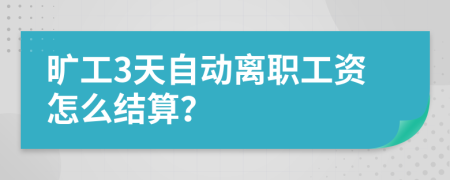 旷工3天自动离职工资怎么结算?